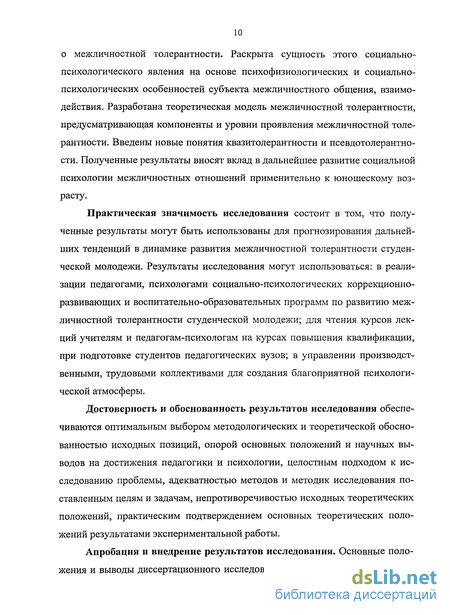 10

о межличностной толерантности. Раскрыта сущность этого социально-психологического явления на основе психофизиологических и социально-психологических особенностей субъекта межличностного общения, взаимодействия. Разработана теоретическая модель межличностной толерантности, предусматривающая компоненты и уровни проявления межличностной толерантности. Введены новые понятия квазитолерантности и псевдотолерантности. Полученные результаты вносят вклад в дальнейшее развитие социальной психологии межличностных отношений применительно к юношескому возрасту.

Практическая значимость исследования состоит в том, что полученные результаты могут быть использованы для прогнозирования дальнейших тенденций в динамике развития межличностной толерантности студенческой молодежи. Результаты исследования могут использоваться: в реализации педагогами, психологами социально-психологических коррекционно-развивающих и воспитательно-образовательных программ по развитию межличностной толерантности студенческой молодежи; для чтения курсов лекций учителям и педагогам-психологам на курсах повышения квалификации, при подготовке студентов педагогических вузов; в управлении производственными, трудовыми коллективами для создания благоприятной психологической атмосферы.

Достоверность и обоснованность результатов исследования обеспечиваются оптимальным выбором методологических и теоретической обоснованностью исходных позиций, опорой основных положений и научных выводов на достижения педагогики и психологии, целостным подходом к исследованию проблемы, адекватностью методов и методик исследования поставленным целям и задачам, непротиворечивостью исходных теоретических положений, практическим подтверждением основных теоретических положений результатами экспериментальной работы.

Апробация и внедрение результатов исследования. Основные положения и выводы диссертационного исследов

dsLib.net
библиотека диссертаций